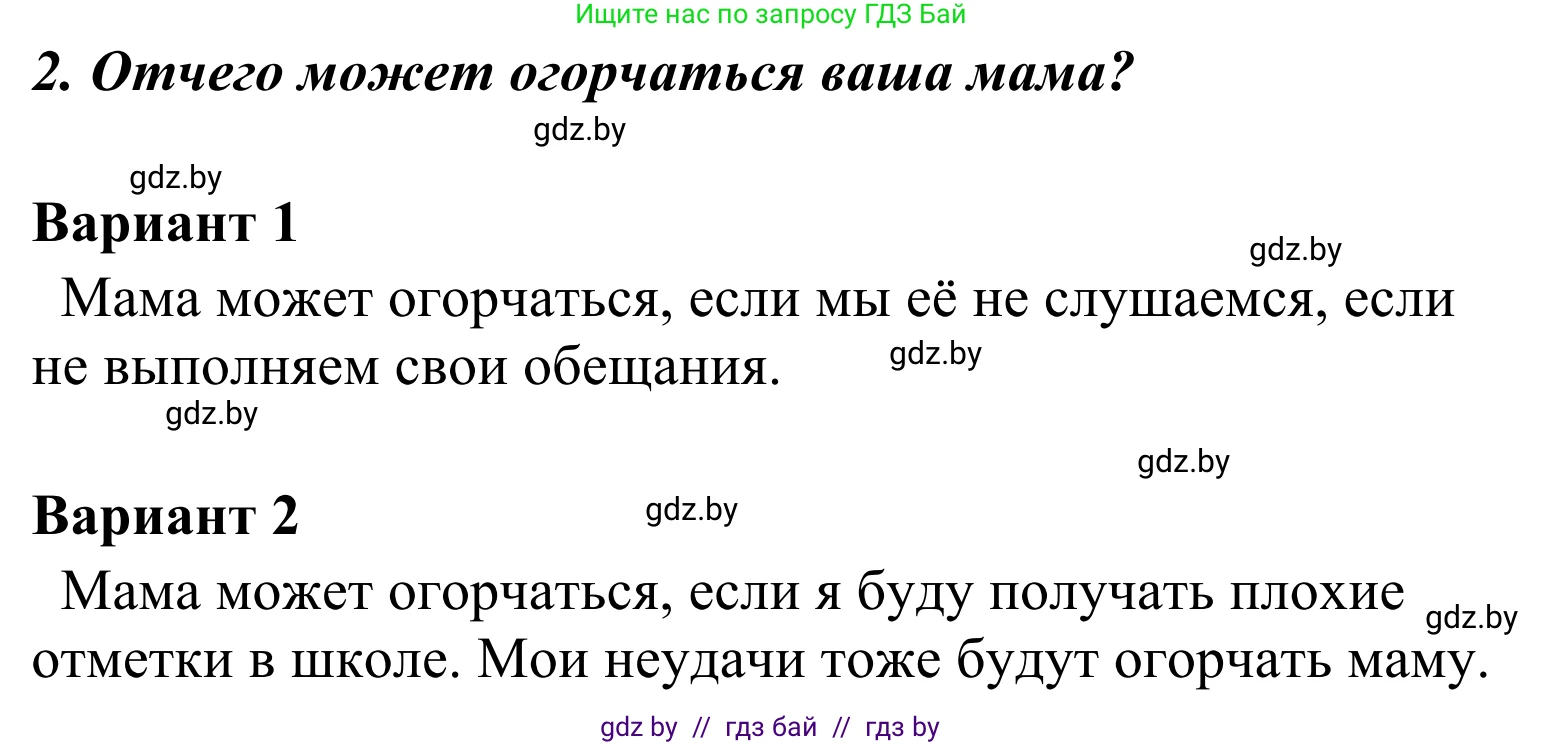 Ищите нас по запросу ГДЗ Бай

2. Отчего может огорчаться ваша мама?

gdz.by

gdz.by

Вариант 1

gdz.by

Мама может огорчаться, если мы её не слушаемся, если не выполняем свои обещания.

gdz.by

gdz.by

gdz.by

Вариант 2

gdz.by

Мама может огорчаться, если я буду получать плохие отметки в школе. Мои неудачи тоже будут огорчать маму.

gdz.by

gdz by // гдз бай // гдз by